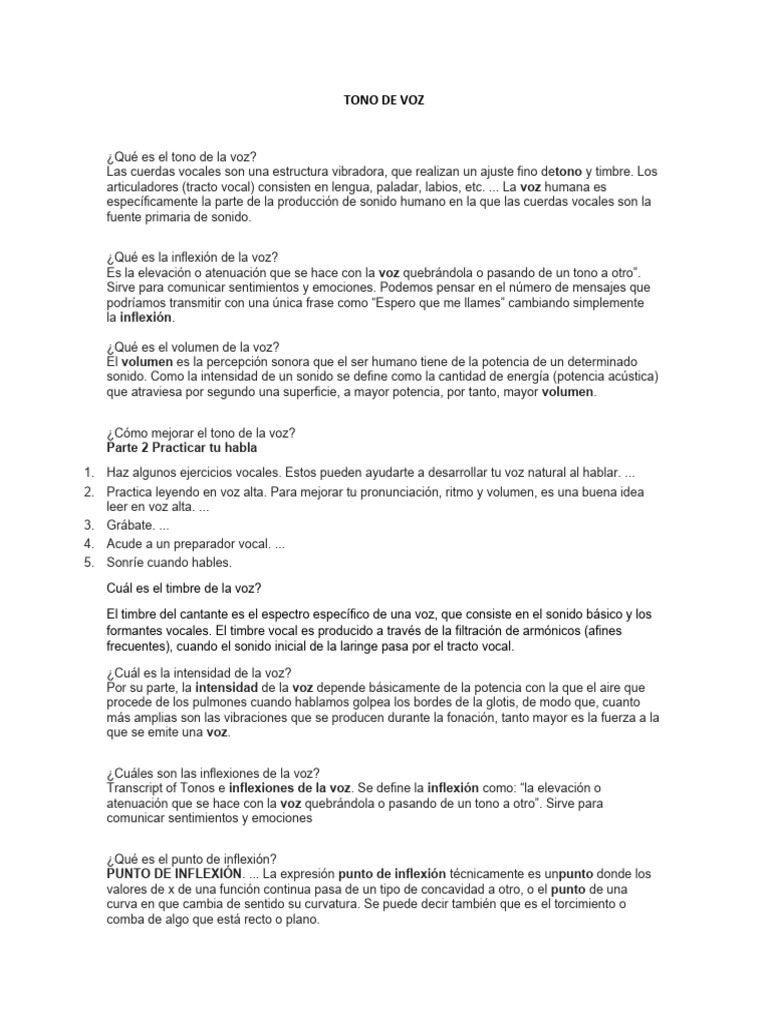 TONO DE VOZ

¿Qué es el tono de la voz?
Las cuerdas vocales son una estructura vibradora, que realizan un ajuste fino detono y timbre. Los articuladores (tracto vocal) consisten en lengua, paladar, labios, etc. ... La voz humana es específicamente la parte de la producción de sonido humano en la que las cuerdas vocales son la fuente primaria de sonido.

¿Qué es la inflexión de la voz?
Es la elevación o atenuación que se hace con la voz quebrándola o pasando de un tono a otro". Sirve para comunicar sentimientos y emociones. Podemos pensar en el número de mensajes que podríamos transmitir con una única frase como "Espero que me llames" cambiando simplemente la inflexión.

¿Qué es el volumen de la voz?
El volumen es la percepción sonora que el ser humano tiene de la potencia de un determinado sonido. Como la intensidad de un sonido se define como la cantidad de energía (potencia acústica) que atraviesa por segundo una superficie, a mayor potencia, por tanto, mayor volumen.

¿Cómo mejorar el tono de la voz?
Parte 2 Practicar tu habla

1. Haz algunos ejercicios vocales. Estos pueden ayudarte a desarrollar tu voz natural al hablar. ...
2. Practica leyendo en voz alta. Para mejorar tu pronunciación, ritmo y volumen, es una buena idea leer en voz alta. ...
3. Grábate. ...
4. Acude a un preparador vocal. ...
5. Sonríe cuando hables.

Cuál es el timbre de la voz?

El timbre del cantante es el espectro específico de una voz, que consiste en el sonido básico y los formantes vocales. El timbre vocal es producido a través de la filtración de armónicos (afines frecuentes), cuando el sonido inicial de la laringe pasa por el tracto vocal.

¿Cuál es la intensidad de la voz?
Por su parte, la intensidad de la voz depende básicamente de la potencia con la que el aire que procede de los pulmones cuando hablamos golpea los bordes de la glotis, de modo que, cuanto más amplias son las vibraciones que se producen durante la fonación, tanto mayor es la fuerza a la que se emite una voz.

¿Cuáles son las inflexiones de la voz?
Transcript of Tonos e inflexiones de la voz. Se define la inflexión como: "la elevación o atenuación que se hace con la voz quebrándola o pasando de un tono a otro". Sirve para comunicar sentimientos y emociones

¿Qué es el punto de inflexión?
PUNTO DE INFLEXIÓN. ... La expresión punto de inflexión técnicamente es unpunto donde los valores de x de una función continua pasa de un tipo de concavidad a otro, o el punto de una curva en que cambia de sentido su curvatura. Se puede decir también que es el torcimiento o comba de algo que está recto o plano.